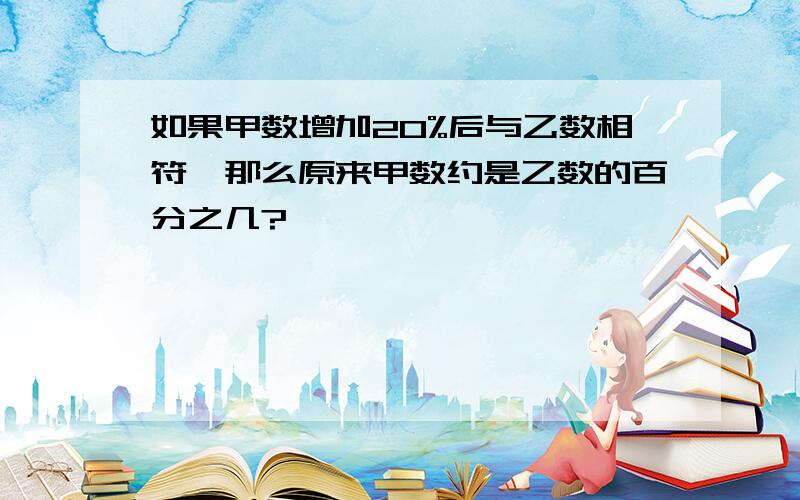 如果甲数增加20%后与乙数相符，那么原来甲数约是乙数的百分之几？